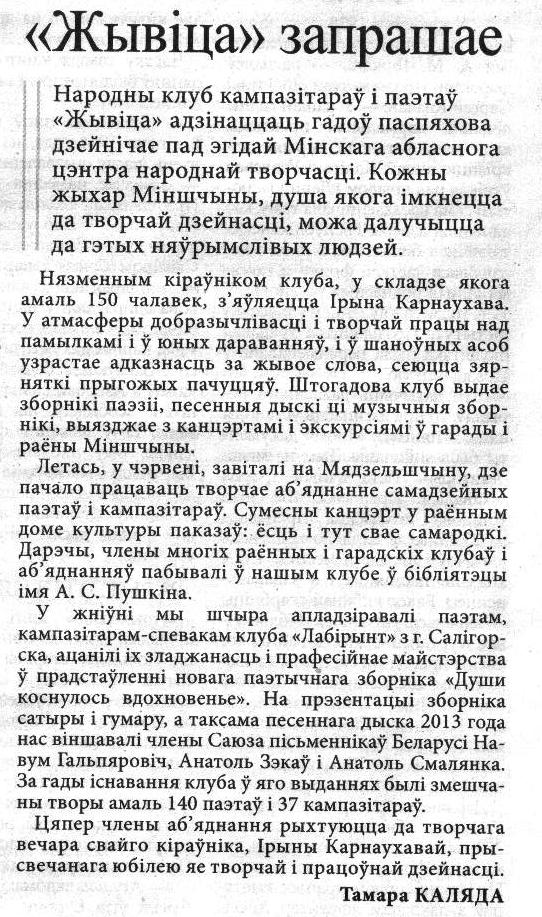 «Жывіца» запрашае

Народны клуб кампазітараў і паэтаў «Жывіца» адзінаццаць гадоў паспяхова дзейнічае пад эгідай Мінскага абласнога цэнтра народнай творчасці. Кожны жыхар Міншчыны, душа якога імкнецца да творчай дзейнасці, можа далучыцца да гэтых няўрымслівых людзей.

Нязменным кіраўніком клуба, у складзе якога амаль 150 чалавек, з'яўляецца Ірына Карнаухава. У атмасферы добразычлівасці і творчай працы над памылкамі і ў юных дараванняў, і ў шаноўных асоб узрастае адказнасць за жывое слова, сеюцца зярняткі прыгожых пачуццяў. Штогадова клуб выдае зборнікі паэзіі, песенныя дыскі ці музычныя зборнікі, выязджае з канцэртамі і экскурсіямі ў гарады і раёны Міншчыны.

Летась, у чэрвені, завіталі на Мядзельшчыну, дзе пачало працаваць творчае аб'яднанне самадзейных паэтаў і кампазітараў. Сумесны канцэрт у раённым доме культуры паказаў: ёсць і тут свае самародкі. Дарэчы, члены многіх раённых і гарадскіх клубаў і аб'яднанняў пабывалі ў нашым клубе ў бібліятэцы імя А. С. Пушкіна.

У жніўні мы шчыра апладзіравалі паэтам, кампазітарам-спевакам клуба «Лабірынт» з г. Салігорска, ацанілі іх зладжанасць і прафесійнае майстэрства ў прадстаўленні новага паэтычнага зборніка «Души коснулось вдохновенье». На прэзентацыі зборніка сатыры і гумару, а таксама песеннага дыска 2013 года нас віншавалі члены Саюза пісьменнікаў Беларусі Навум Гальпяровіч, Анатоль Зэкаў і Анатоль Смалянка. За гады існавання клуба ў яго выданнях былі змешчаны творы амаль 140 паэтаў і 37 кампазітараў.

Цяпер члены аб'яднання рыхтуюцца да творчага вечара свайго кіраўніка, Ірыны Карнаухавай, прысвечанага юбілею яе творчай і працоўнай дзейнасці.

Тамара КАЛЯДА